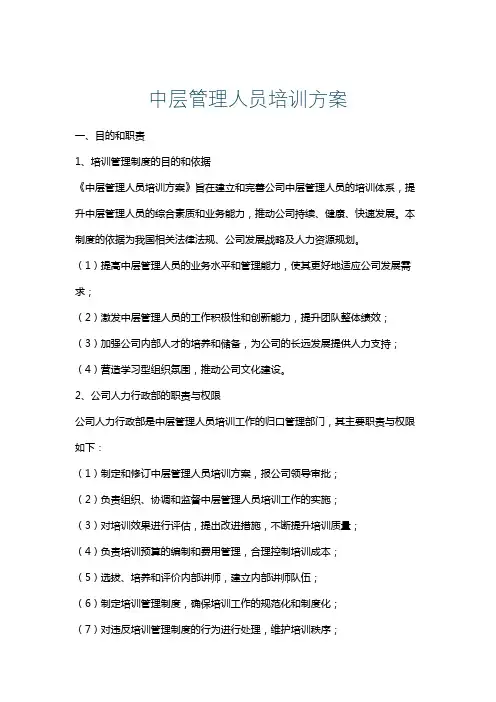 中层管理人员培训方案

一、目的和职责

1、培训管理制度的目的和依据

《中层管理人员培训方案》旨在建立和完善公司中层管理人员的培训体系，提升中层管理人员的综合素质和业务能力，推动公司持续、健康、快速发展。本制度的依据为我国相关法律法规、公司发展战略及人力资源规划。

（1）提高中层管理人员的业务水平和管理能力，使其更好地适应公司发展需求；

（2）激发中层管理人员的工作积极性和创新能力，提升团队整体绩效；

（3）加强公司内部人才的培养和储备，为公司的长远发展提供人力支持；

（4）营造学习型组织氛围，推动公司文化建设。

2、公司人力行政部的职责与权限

公司人力行政部是中层管理人员培训工作的归口管理部门，其主要职责与权限如下：

（1）制定和修订中层管理人员培训方案，报公司领导审批；

（2）负责组织、协调和监督中层管理人员培训工作的实施；

（3）对培训效果进行评估，提出改进措施，不断提升培训质量；

（4）负责培训预算的编制和费用管理，合理控制培训成本；

（5）选拔、培养和评价内部讲师，建立内部讲师队伍；

（6）制定培训管理制度，确保培训工作的规范化和制度化；

（7）对违反培训管理制度的行为进行处理，维护培训秩序；